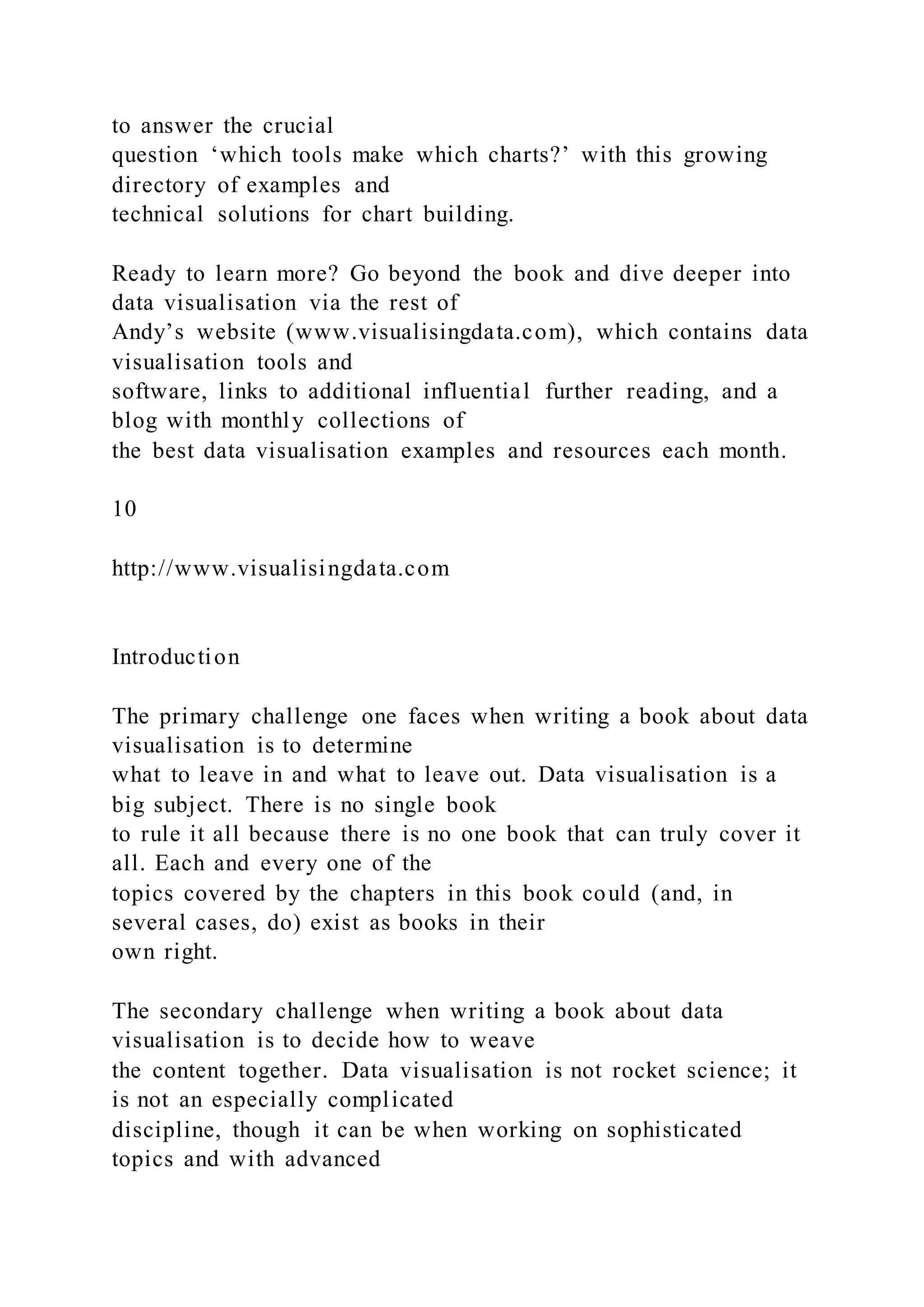 to answer the crucial question ‘which tools make which charts?’ with this growing directory of examples and technical solutions for chart building.

Ready to learn more? Go beyond the book and dive deeper into data visualisation via the rest of Andy’s website (www.visualisingdata.com), which contains data visualisation tools and software, links to additional influential further reading, and a blog with monthly collections of the best data visualisation examples and resources each month.

10

http://www.visualisingdata.com

Introduction

The primary challenge one faces when writing a book about data visualisation is to determine what to leave in and what to leave out. Data visualisation is a big subject. There is no single book to rule it all because there is no one book that can truly cover it all. Each and every one of the topics covered by the chapters in this book could (and, in several cases, do) exist as books in their own right.

The secondary challenge when writing a book about data visualisation is to decide how to weave the content together. Data visualisation is not rocket science; it is not an especially complicated discipline, though it can be when working on sophisticated topics and with advanced